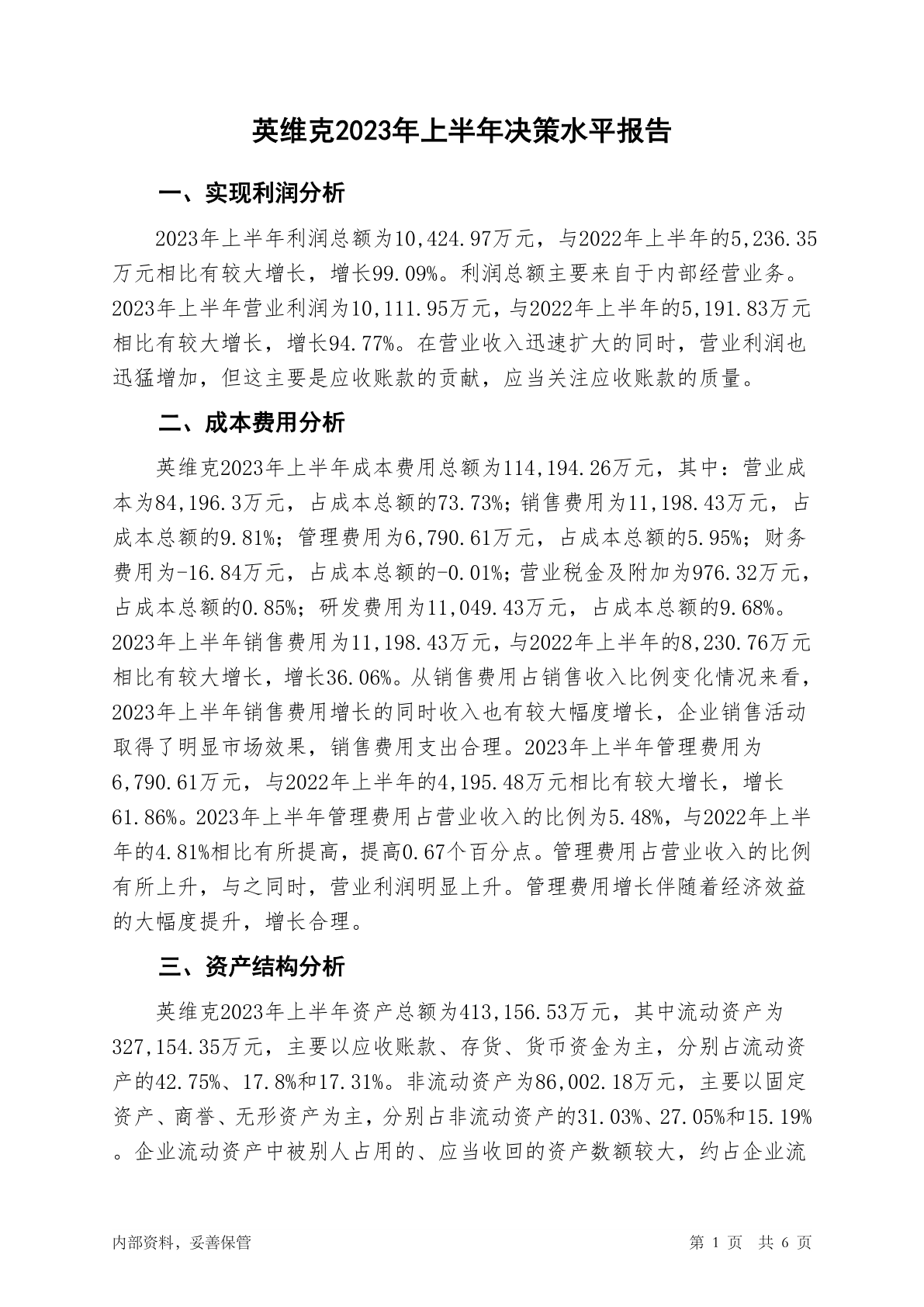 英维克2023年上半年决策水平报告

一、实现利润分析

2023年上半年利润总额为10,424.97万元，与2022年上半年的5,236.35万元相比有较大增长，增长99.09%。利润总额主要来自于内部经营业务。2023年上半年营业利润为10,111.95万元，与2022年上半年的5,191.83万元相比有较大增长，增长94.77%。在营业收入迅速扩大的同时，营业利润也迅猛增加，但这主要是应收账款的贡献，应当关注应收账款的质量。

二、成本费用分析

英维克2023年上半年成本费用总额为114,194.26万元，其中：营业成本为84,196.3万元，占成本总额的73.73%；销售费用为11,198.43万元，占成本总额的9.81%；管理费用为6,790.61万元，占成本总额的5.95%；财务费用为-16.84万元，占成本总额的-0.01%；营业税金及附加为976.32万元，占成本总额的0.85%；研发费用为11,049.43万元，占成本总额的9.68%。2023年上半年销售费用为11,198.43万元，与2022年上半年的8,230.76万元相比有较大增长，增长36.06%。从销售费用占销售收入比例变化情况来看，2023年上半年销售费用增长的同时收入也有较大幅度增长，企业销售活动取得了明显市场效果，销售费用支出合理。2023年上半年管理费用为6,790.61万元，与2022年上半年的4,195.48万元相比有较大增长，增长61.86%。2023年上半年管理费用占营业收入的比例为5.48%，与2022年上半年的4.81%相比有所提高，提高0.67个百分点。管理费用占营业收入的比例有所上升，与之同时，营业利润明显上升。管理费用增长伴随着经济效益的大幅度提升，增长合理。

三、资产结构分析

英维克2023年上半年资产总额为413,156.53万元，其中流动资产为327,154.35万元，主要以应收账款、存货、货币资金为主，分别占流动资产的42.75%、17.8%和17.31%。非流动资产为86,002.18万元，主要以固定资产、商誉、无形资产为主，分别占非流动资产的31.03%、27.05%和15.19%。企业流动资产中被别人占用的、应当收回的资产数额较大，约占企业流

内部资料，妥善保管

第 1 页 共 6 页